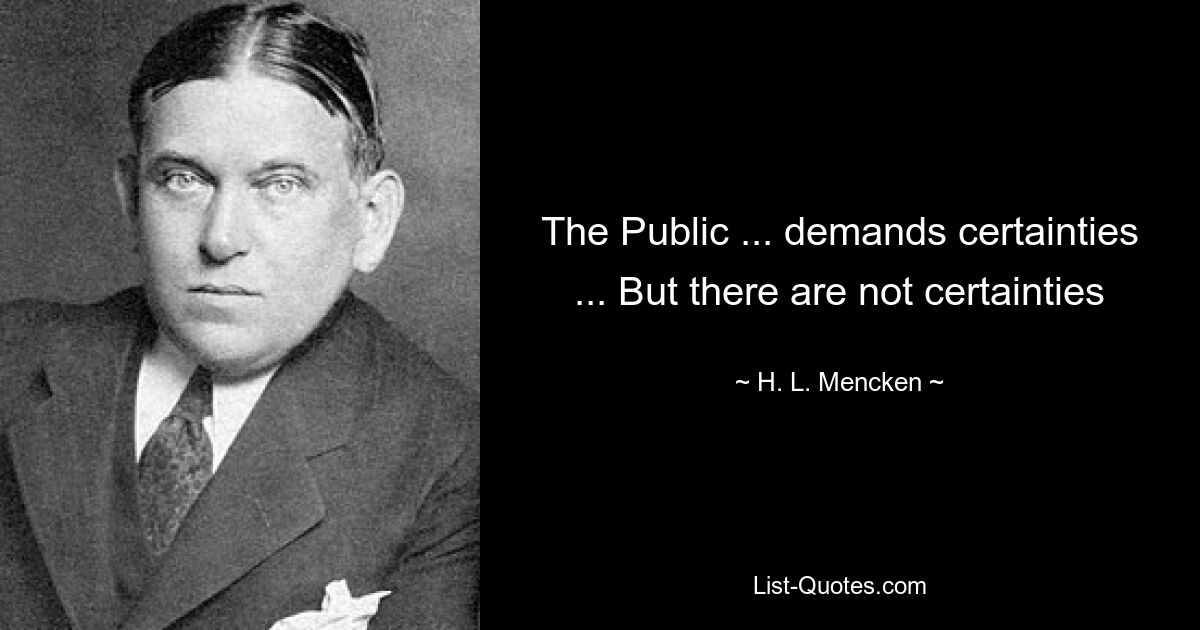 The Public ... demands certainties ... But there are not certainties

~ H. L. Mencken ~

List-Quotes.com